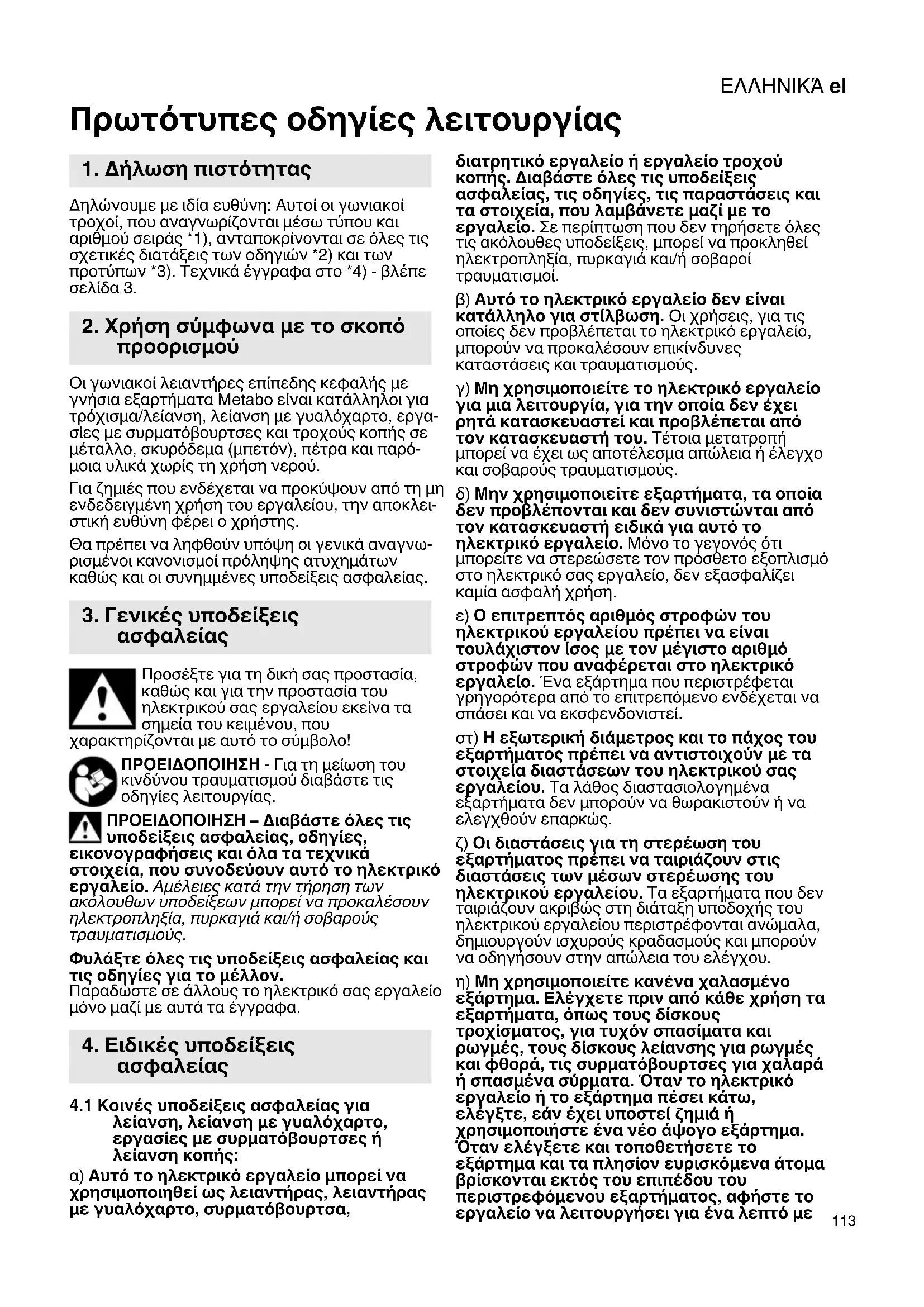 ΕΛΛΗΝΙΚΆ el

Πρωτότυπες οδηγίες λειτουργίας

1. Δήλωση πιστότητας

Δηλώνουμε με ιδία ευθύνη: Αυτοί οι γωνιακοί τροχοί, που αναγνωρίζονται μέσω τύπου και αριθμού σειράς *1), ανταποκρίνονται σε όλες τις σχετικές διατάξεις των οδηγιών *2) και των προτύπων *3). Τεχνικά έγγραφα στο *4) - βλέπε σελίδα 3.

2. Χρήση σύμφωνα με το σκοπό προορισμού

Οι γωνιακοί λειαντήρες επίπεδης κεφαλής με γνήσια εξαρτήματα Metabo είναι κατάλληλοι για τρόχισμα/λείανση, λείανση με γυαλόχαρτο, εργασίες με συρματόβουρτσες και τροχούς κοπής σε μέταλλο, σκυρόδεμα (μπετόν), πέτρα και παρόμοια υλικά χωρίς τη χρήση νερού.

Για ζημιές που ενδέχεται να προκύψουν από τη μη ενδεδειγμένη χρήση του εργαλείου, την αποκλειστική ευθύνη φέρει ο χρήστης.

Θα πρέπει να ληφθούν υπόψη οι γενικά αναγνωρισμένοι κανονισμοί πρόληψης ατυχημάτων καθώς και οι συνημμένες υποδείξεις ασφαλείας.

3. Γενικές υποδείξεις ασφαλείας

Προσέξτε για τη δική σας προστασία, καθώς και για την προστασία του ηλεκτρικού σας εργαλείου εκείνα τα σημεία του κειμένου, που χαρακτηρίζονται με αυτό το σύμβολο!

ΠΡΟΕΙΔΟΠΟΙΗΣΗ - Για τη μείωση του κινδύνου τραυματισμού διαβάστε τις οδηγίες λειτουργίας.

ΠΡΟΕΙΔΟΠΟΙΗΣΗ – Διαβάστε όλες τις υποδείξεις ασφαλείας, οδηγίες, εικονογραφήσεις και όλα τα τεχνικά στοιχεία, που συνοδεύουν αυτό το ηλεκτρικό εργαλείο. Αμέλειες κατά την τήρηση των ακόλουθων υποδείξεων μπορεί να προκαλέσουν ηλεκτροπληξία, πυρκαγιά και/ή σοβαρούς τραυματισμούς.

Φυλάξτε όλες τις υποδείξεις ασφαλείας και τις οδηγίες για το μέλλον. Παραδώστε σε άλλους το ηλεκτρικό σας εργαλείο μόνο μαζί με αυτά τα έγγραφα.

4. Ειδικές υποδείξεις ασφαλείας

4.1 Κοινές υποδείξεις ασφαλείας για λείανση, λείανση με γυαλόχαρτο, εργασίες με συρματόβουρτσες ή λείανση κοπής:

α) Αυτό το ηλεκτρικό εργαλείο μπορεί να χρησιμοποιηθεί ως λειαντήρας, λειαντήρας με γυαλόχαρτο, συρματόβουρτσα, διατρητικό εργαλείο ή εργαλείο τροχού κοπής. Διαβάστε όλες τις υποδείξεις ασφαλείας, τις οδηγίες, τις παραστάσεις και τα στοιχεία, που λαμβάνετε μαζί με το εργαλείο. Σε περίπτωση που δεν τηρήσετε όλες τις ακόλουθες υποδείξεις, μπορεί να προκληθεί ηλεκτροπληξία, πυρκαγιά και/ή σοβαροί τραυματισμοί.

β) Αυτό το ηλεκτρικό εργαλείο δεν είναι κατάλληλο για στίλβωση. Οι χρήσεις, για τις οποίες δεν προβλέπεται το ηλεκτρικό εργαλείο, μπορούν να προκαλέσουν επικίνδυνες καταστάσεις και τραυματισμούς.

γ) Μη χρησιμοποιείτε το ηλεκτρικό εργαλείο για μια λειτουργία, για την οποία δεν έχει ρητά κατασκευαστεί και προβλέπεται από τον κατασκευαστή του. Τέτοια μετατροπή μπορεί να έχει ως αποτέλεσμα απώλεια ή έλεγχο και σοβαρούς τραυματισμούς.

δ) Μην χρησιμοποιείτε εξαρτήματα, τα οποία δεν προβλέπονται και δεν συνιστώνται από τον κατασκευαστή ειδικά για αυτό το ηλεκτρικό εργαλείο. Μόνο το γεγονός ότι μπορείτε να στερεώσετε τον πρόσθετο εξοπλισμό στο ηλεκτρικό σας εργαλείο, δεν εξασφαλίζει καμία ασφαλή χρήση.

ε) Ο επιτρεπτός αριθμός στροφών του ηλεκτρικού εργαλείου πρέπει να είναι τουλάχιστον ίσος με τον μέγιστο αριθμό στροφών που αναφέρεται στο ηλεκτρικό εργαλείο. Ένα εξάρτημα που περιστρέφεται γρηγορότερα από το επιτρεπόμενο ενδέχεται να σπάσει και να εκσφενδονιστεί.

στ) Η εξωτερική διάμετρος και το πάχος του εξαρτήματος πρέπει να αντιστοιχούν με τα στοιχεία διαστάσεων του ηλεκτρικού σας εργαλείου. Τα λάθος διαστασιολογημένα εξαρτήματα δεν μπορούν να θωρακιστούν ή να ελεγχθούν επαρκώς.

ζ) Οι διαστάσεις για τη στερέωση του εξαρτήματος πρέπει να ταιριάζουν στις διαστάσεις των μέσων στερέωσης του ηλεκτρικού εργαλείου. Τα εξαρτήματα που δεν ταιριάζουν ακριβώς στη διάταξη υποδοχής του ηλεκτρικού εργαλείου περιστρέφονται ανώμαλα, δημιουργούν ισχυρούς κραδασμούς και μπορούν να οδηγήσουν στην απώλεια του ελέγχου.

η) Μη χρησιμοποιείτε κανένα χαλασμένο εξάρτημα. Ελέγχετε πριν από κάθε χρήση τα εξαρτήματα, όπως τους δίσκους τροχίσματος, για τυχόν σπασίματα και ρωγμές, τους δίσκους λείανσης για ρωγμές και φθορά, τις συρματόβουρτσες για χαλαρά ή σπασμένα σύρματα. Όταν το ηλεκτρικό εργαλείο ή το εξάρτημα πέσει κάτω, ελέγξτε, εάν έχει υποστεί ζημιά ή χρησιμοποιήστε ένα νέο άψογο εξάρτημα. Όταν ελέγξετε και τοποθετήσετε το εξάρτημα και τα πλησίον ευρισκόμενα άτομα βρίσκονται εκτός του επιπέδου του περιστρεφόμενου εξαρτήματος, αφήστε το εργαλείο να λειτουργήσει για ένα λεπτό με

113